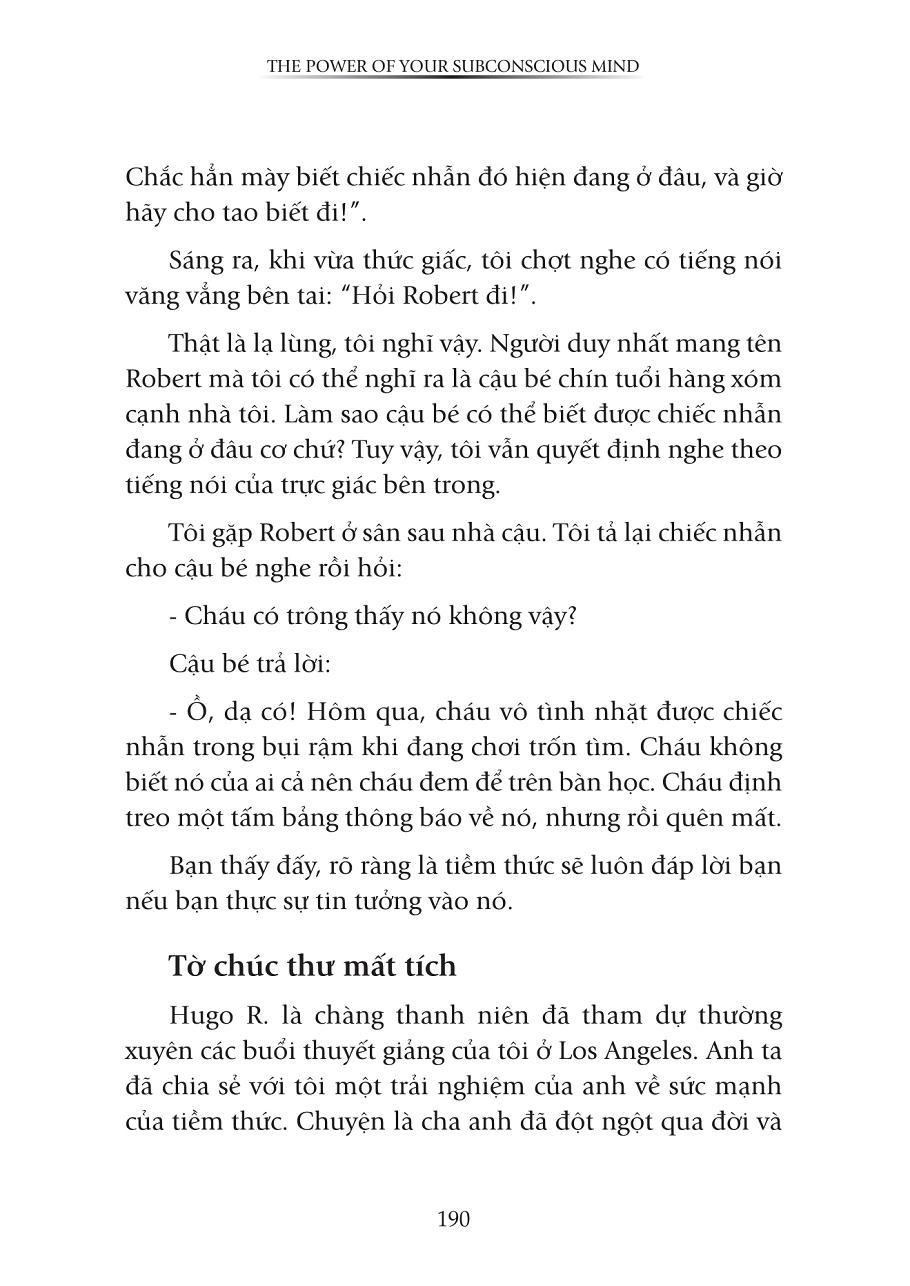 THE POWER OF YOUR SUBCONSCIOUS MIND

Chắc hẳn mày biết chiếc nhẫn đó hiện đang ở đâu, và giờ hãy cho tao biết đi!".

Sáng ra, khi vừa thức giấc, tôi chợt nghe có tiếng nói văng vẳng bên tai: "Hỏi Robert đi!".

Thật là lạ lùng, tôi nghĩ vậy. Người duy nhất mang tên Robert mà tôi có thể nghĩ ra là cậu bé chín tuổi hàng xóm cạnh nhà tôi. Làm sao cậu bé có thể biết được chiếc nhẫn đang ở đâu cơ chứ? Tuy vậy, tôi vẫn quyết định nghe theo tiếng nói của trực giác bên trong.

Tôi gặp Robert ở sân sau nhà cậu. Tôi tả lại chiếc nhẫn cho cậu bé nghe rồi hỏi:

- Cháu có trông thấy nó không vậy?

Cậu bé trả lời:

- Ồ, dạ có! Hôm qua, cháu vô tình nhặt được chiếc nhẫn trong bụi rậm khi đang chơi trốn tìm. Cháu không biết nó của ai cả nên cháu đem để trên bàn học. Cháu định treo một tấm bảng thông báo về nó, nhưng rồi quên mất.

Bạn thấy đấy, rõ ràng là tiềm thức sẽ luôn đáp lời bạn nếu bạn thực sự tin tưởng vào nó.

Tờ chúc thư mất tích

Hugo R. là chàng thanh niên đã tham dự thường xuyên các buổi thuyết giảng của tôi ở Los Angeles. Anh ta đã chia sẻ với tôi một trải nghiệm của anh về sức mạnh của tiềm thức. Chuyện là cha anh đã đột ngột qua đời và

190